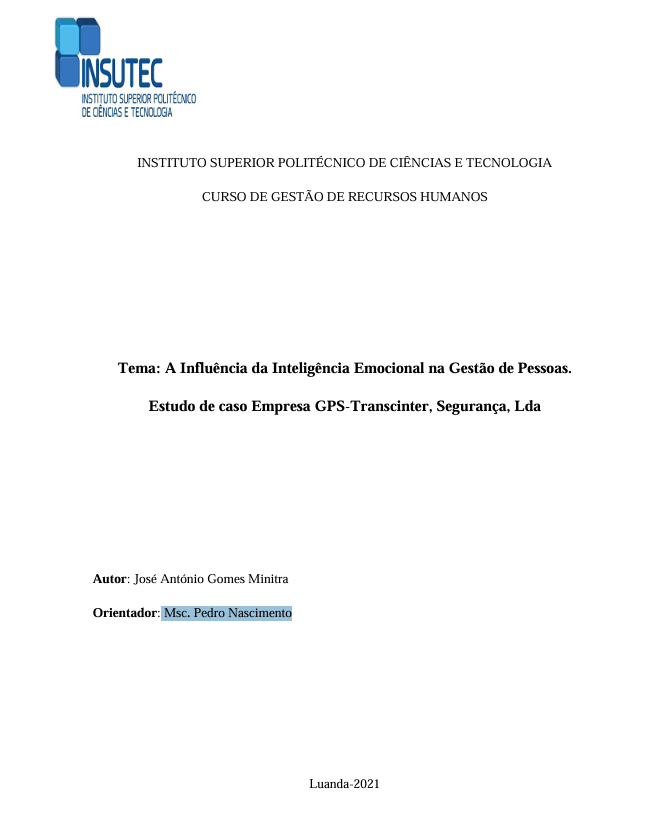 INSUTEC
INSTITUTO SUPERIOR POLITÉCNICO
DE CIÊNCIAS E TECNOLOGIA

INSTITUTO SUPERIOR POLITÉCNICO DE CIÊNCIAS E TECNOLOGIA

CURSO DE GESTÃO DE RECURSOS HUMANOS

Tema: A Influência da Inteligência Emocional na Gestão de Pessoas.

Estudo de caso Empresa GPS-Transcinter, Segurança, Lda

Autor: José António Gomes Minitra

Orientador: Msc. Pedro Nascimento

Luanda-2021